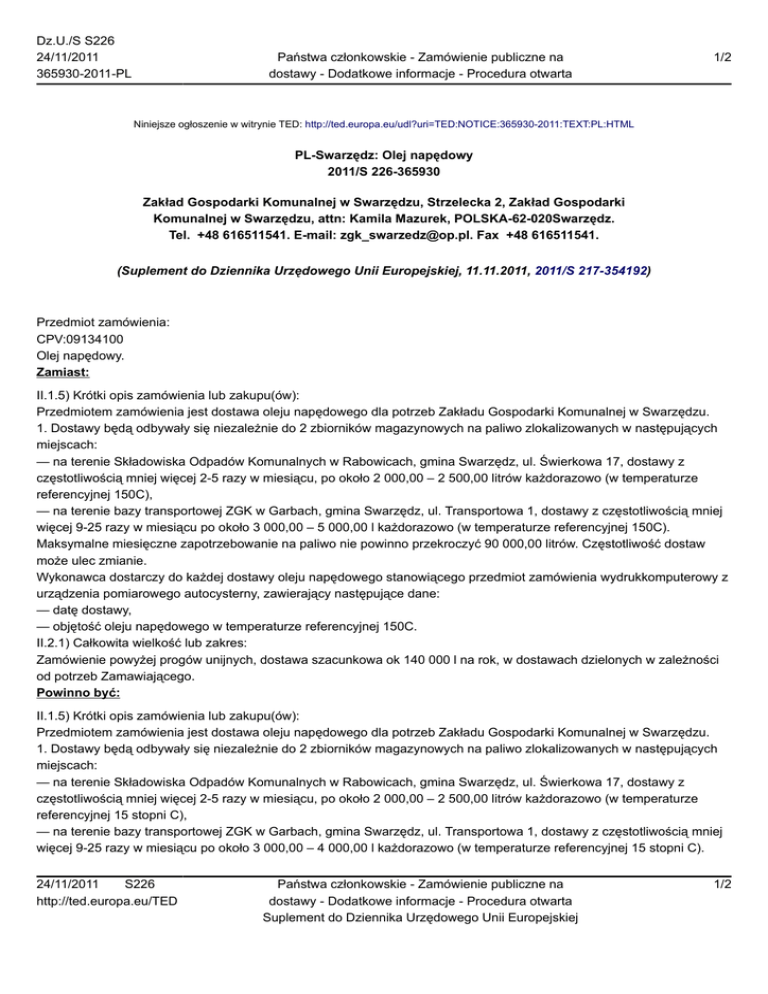 Dz.U./S S226
24/11/2011
365930-2011-PL

Państwa członkowskie - Zamówienie publiczne na dostawy - Dodatkowe informacje - Procedura otwarta

1/2

Niniejsze ogłoszenie w witrynie TED: http://ted.europa.eu/udl?uri=TED:NOTICE:365930-2011:TEXT:PL:HTML

PL-Swarzędz: Olej napędowy
2011/S 226-365930

Zakład Gospodarki Komunalnej w Swarzędzu, Strzelecka 2, Zakład Gospodarki Komunalnej w Swarzędzu, attn: Kamila Mazurek, POLSKA-62-020Swarzędz. Tel. +48 616511541. E-mail: zgk_swarzedz@op.pl. Fax +48 616511541.

(Suplement do Dziennika Urzędowego Unii Europejskiej, 11.11.2011, 2011/S 217-354192)

Przedmiot zamówienia:
CPV:09134100
Olej napędowy.
Zamiast:

II.1.5) Krótki opis zamówienia lub zakupu(ów):
Przedmiotem zamówienia jest dostawa oleju napędowego dla potrzeb Zakładu Gospodarki Komunalnej w Swarzędzu.
1. Dostawy będą odbywały się niezależnie do 2 zbiorników magazynowych na paliwo zlokalizowanych w następujących miejscach:
— na terenie Składowiska Odpadów Komunalnych w Rabowicach, gmina Swarzędz, ul. Świerkowa 17, dostawy z częstotliwością mniej więcej 2-5 razy w miesiącu, po około 2 000,00 – 2 500,00 litrów każdorazowo (w temperaturze referencyjnej 150C),
— na terenie bazy transportowej ZGK w Garbach, gmina Swarzędz, ul. Transportowa 1, dostawy z częstotliwością mniej więcej 9-25 razy w miesiącu po około 3 000,00 – 5 000,00 l każdorazowo (w temperaturze referencyjnej 150C).
Maksymalne miesięczne zapotrzebowanie na paliwo nie powinno przekroczyć 90 000,00 litrów. Częstotliwość dostaw może ulec zmianie.
Wykonawca dostarczy do każdej dostawy oleju napędowego stanowiącego przedmiot zamówienia wydrukkomputerowy z urządzenia pomiarowego autocysterny, zawierający następujące dane:
— datę dostawy,
— objętość oleju napędowego w temperaturze referencyjnej 150C.
II.2.1) Całkowita wielkość lub zakres:
Zamówienie powyżej progów unijnych, dostawa szacunkowa ok 140 000 l na rok, w dostawach dzielonych w zależności od potrzeb Zamawiającego.
Powinno być:

II.1.5) Krótki opis zamówienia lub zakupu(ów):
Przedmiotem zamówienia jest dostawa oleju napędowego dla potrzeb Zakładu Gospodarki Komunalnej w Swarzędzu.
1. Dostawy będą odbywały się niezależnie do 2 zbiorników magazynowych na paliwo zlokalizowanych w następujących miejscach:
— na terenie Składowiska Odpadów Komunalnych w Rabowicach, gmina Swarzędz, ul. Świerkowa 17, dostawy z częstotliwością mniej więcej 2-5 razy w miesiącu, po około 2 000,00 – 2 500,00 litrów każdorazowo (w temperaturze referencyjnej 15 stopni C),
— na terenie bazy transportowej ZGK w Garbach, gmina Swarzędz, ul. Transportowa 1, dostawy z częstotliwością mniej więcej 9-25 razy w miesiącu po około 3 000,00 – 4 000,00 l każdorazowo (w temperaturze referencyjnej 15 stopni C).

24/11/2011 S226
http://ted.europa.eu/TED

Państwa członkowskie - Zamówienie publiczne na dostawy - Dodatkowe informacje - Procedura otwarta
Suplement do Dziennika Urzędowego Unii Europejskiej

1/2